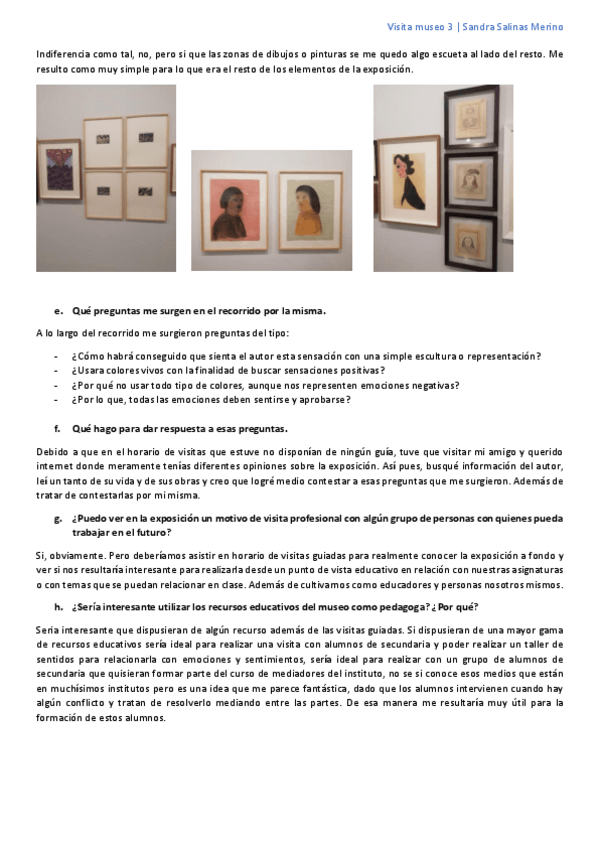 Visita museo 3 | Sandra Salinas Merino

Indiferencia como tal, no, pero si que las zonas de dibujos o pinturas se me quedo algo escueta al lado del resto. Me resulto como muy simple para lo que era el resto de los elementos de la exposición.

e. Qué preguntas me surgen en el recorrido por la misma.

A lo largo del recorrido me surgieron preguntas del tipo:

- ¿Cómo habrá conseguido que sienta el autor esta sensación con una simple escultura o representación?
- ¿Usara colores vivos con la finalidad de buscar sensaciones positivas?
- ¿Por qué no usar todo tipo de colores, aunque nos representen emociones negativas?
- ¿Por lo que, todas las emociones deben sentirse y aprobarse?

f. Qué hago para dar respuesta a esas preguntas.

Debido a que en el horario de visitas que estuve no disponían de ningún guía, tuve que visitar mi amigo y querido internet donde meramente tenías diferentes opiniones sobre la exposición. Así pues, busqué información del autor, leí un tanto de su vida y de sus obras y creo que logré medio contestar a esas preguntas que me surgieron. Además de tratar de contestarlas por mi misma.

g. ¿Puedo ver en la exposición un motivo de visita profesional con algún grupo de personas con quienes pueda trabajar en el futuro?

Si, obviamente. Pero deberíamos asistir en horario de visitas guiadas para realmente conocer la exposición a fondo y ver si nos resultaría interesante para realizarla desde un punto de vista educativo en relación con nuestras asignaturas o con temas que se puedan relacionar en clase. Además de cultivarnos como educadores y personas nosotros mismos.

h. ¿Sería interesante utilizar los recursos educativos del museo como pedagoga? ¿Por qué?

Seria interesante que dispusieran de algún recurso además de las visitas guiadas. Si dispusieran de una mayor gama de recursos educativos sería ideal para realizar una visita con alumnos de secundaria y poder realizar un taller de sentidos para relacionarla con emociones y sentimientos, sería ideal para realizar con un grupo de alumnos de secundaria que quisieran formar parte del curso de mediadores del instituto, no se si conoce esos medios que están en muchísimos institutos pero es una idea que me parece fantástica, dado que los alumnos intervienen cuando hay algún conflicto y tratan de resolverlo mediando entre las partes. De esa manera me resultaría muy útil para la formación de estos alumnos.